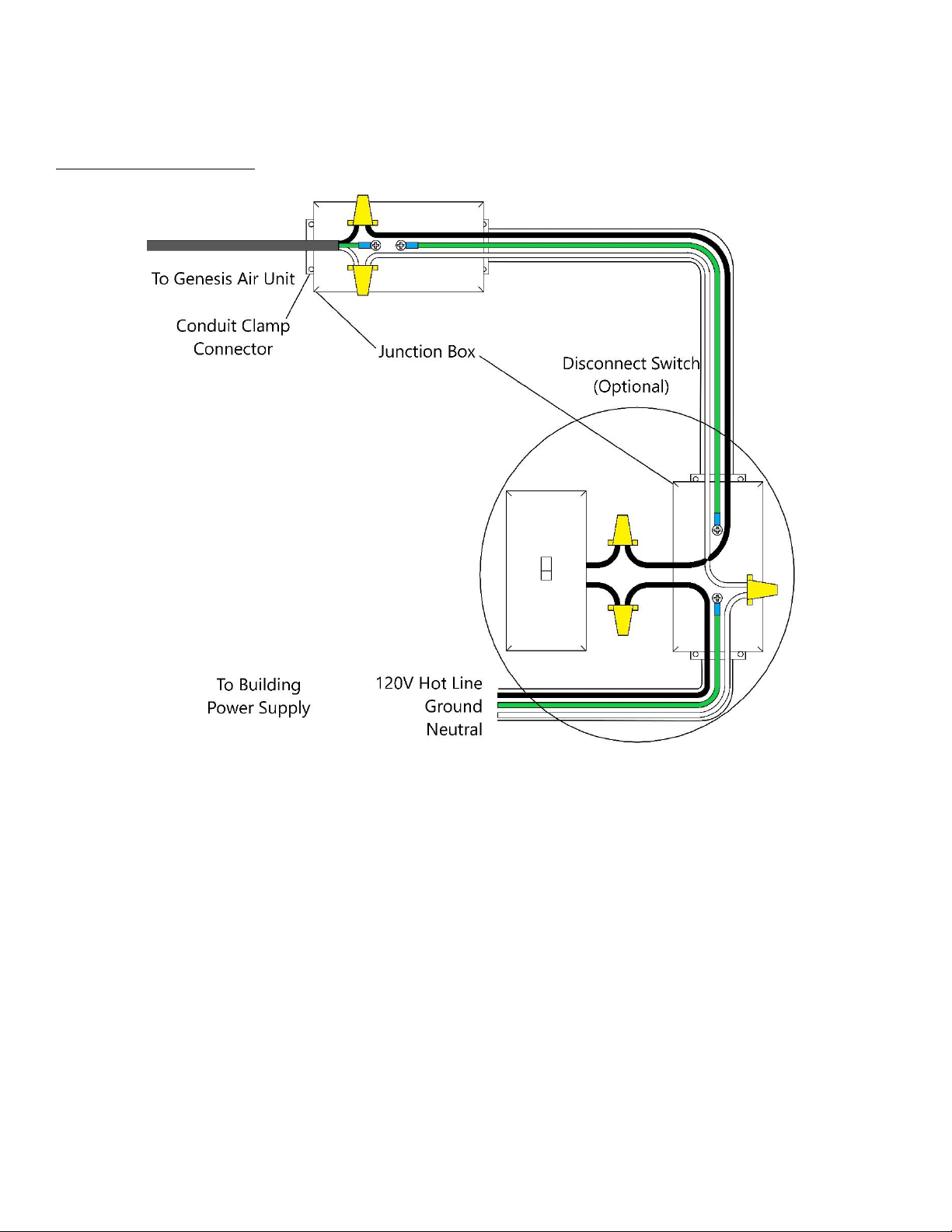 To Genesis Air Unit

Conduit Clamp Connector

Junction Box

Disconnect Switch (Optional)

To Building Power Supply

120V Hot Line
Ground
Neutral